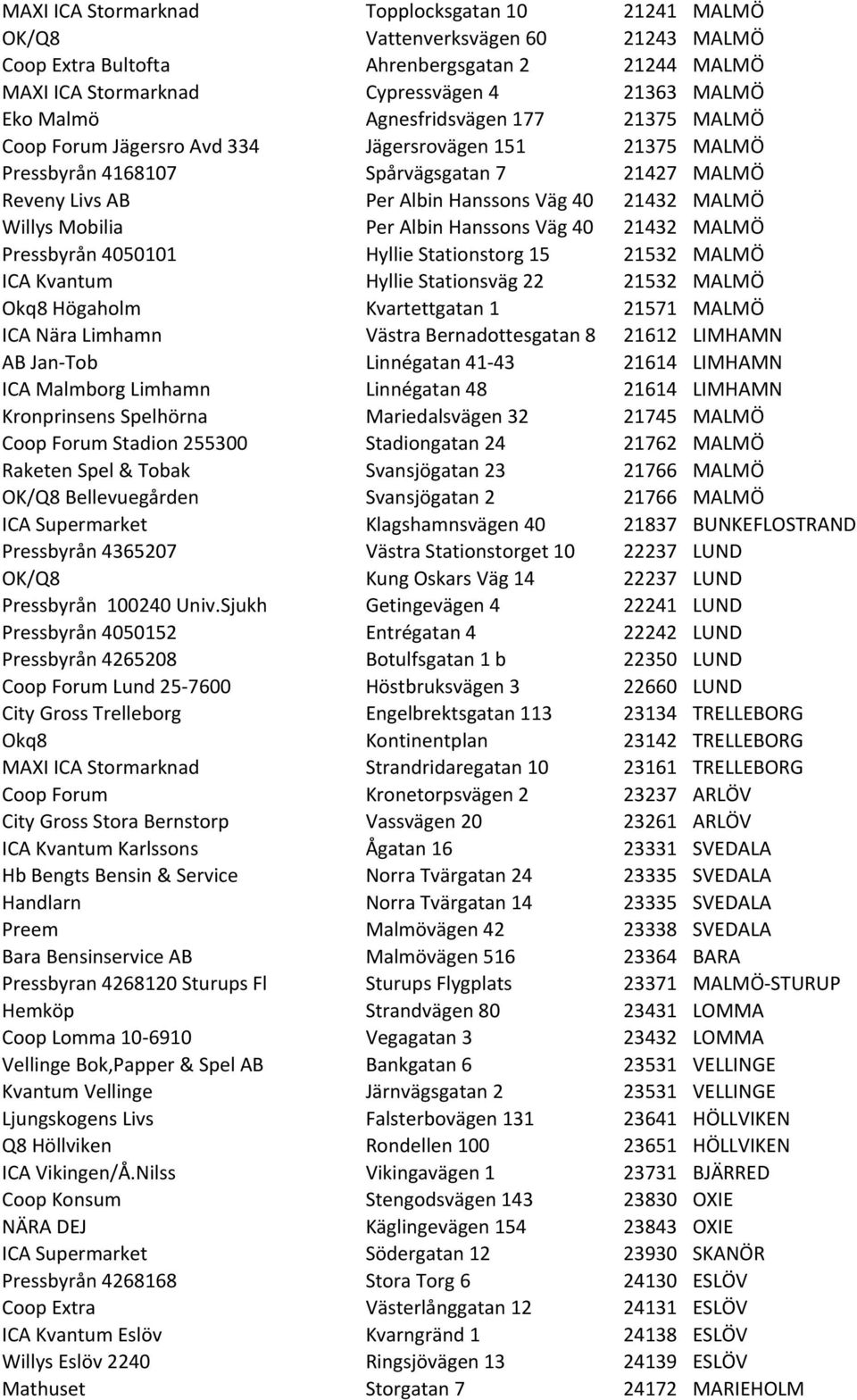 | | | | |
|---|---|---|---|
| MAXI ICA Stormarknad | Topplocksgatan 10 | 21241 | MALMÖ |
| OK/Q8 | Vattenverksvägen 60 | 21243 | MALMÖ |
| Coop Extra Bultofta | Ahrenbergsgatan 2 | 21244 | MALMÖ |
| MAXI ICA Stormarknad | Cypressvägen 4 | 21363 | MALMÖ |
| Eko Malmö | Agnesfridsvägen 177 | 21375 | MALMÖ |
| Coop Forum Jägersro Avd 334 | Jägersrovägen 151 | 21375 | MALMÖ |
| Pressbyrån 4168107 | Spårvägsgatan 7 | 21427 | MALMÖ |
| Reveny Livs AB | Per Albin Hanssons Väg 40 | 21432 | MALMÖ |
| Willys Mobilia | Per Albin Hanssons Väg 40 | 21432 | MALMÖ |
| Pressbyrån 4050101 | Hyllie Stationstorg 15 | 21532 | MALMÖ |
| ICA Kvantum | Hyllie Stationsväg 22 | 21532 | MALMÖ |
| Okq8 Högaholm | Kvartettgatan 1 | 21571 | MALMÖ |
| ICA Nära Limhamn | Västra Bernadottesgatan 8 | 21612 | LIMHAMN |
| AB Jan-Tob | Linnégatan 41-43 | 21614 | LIMHAMN |
| ICA Malmborg Limhamn | Linnégatan 48 | 21614 | LIMHAMN |
| Kronprinsens Spelhörna | Mariedalsvägen 32 | 21745 | MALMÖ |
| Coop Forum Stadion 255300 | Stadiongatan 24 | 21762 | MALMÖ |
| Raketen Spel & Tobak | Svansjögatan 23 | 21766 | MALMÖ |
| OK/Q8 Bellevuegården | Svansjögatan 2 | 21766 | MALMÖ |
| ICA Supermarket | Klagshamnsvägen 40 | 21837 | BUNKEFLOSTRAND |
| Pressbyrån 4365207 | Västra Stationstorget 10 | 22237 | LUND |
| OK/Q8 | Kung Oskars Väg 14 | 22237 | LUND |
| Pressbyrån 100240 Univ.Sjukh | Getingevägen 4 | 22241 | LUND |
| Pressbyrån 4050152 | Entrégatan 4 | 22242 | LUND |
| Pressbyrån 4265208 | Botulfsgatan 1 b | 22350 | LUND |
| Coop Forum Lund 25-7600 | Höstbruksvägen 3 | 22660 | LUND |
| City Gross Trelleborg | Engelbrektsgatan 113 | 23134 | TRELLEBORG |
| Okq8 | Kontinentplan | 23142 | TRELLEBORG |
| MAXI ICA Stormarknad | Strandridaregatan 10 | 23161 | TRELLEBORG |
| Coop Forum | Kronetorpsvägen 2 | 23237 | ARLÖV |
| City Gross Stora Bernstorp | Vassvägen 20 | 23261 | ARLÖV |
| ICA Kvantum Karlssons | Ågatan 16 | 23331 | SVEDALA |
| Hb Bengts Bensin & Service | Norra Tvärgatan 24 | 23335 | SVEDALA |
| Handlarn | Norra Tvärgatan 14 | 23335 | SVEDALA |
| Preem | Malmövägen 42 | 23338 | SVEDALA |
| Bara Bensinservice AB | Malmövägen 516 | 23364 | BARA |
| Pressbyran 4268120 Sturups Fl | Sturups Flygplats | 23371 | MALMÖ-STURUP |
| Hemköp | Strandvägen 80 | 23431 | LOMMA |
| Coop Lomma 10-6910 | Vegagatan 3 | 23432 | LOMMA |
| Vellinge Bok,Papper & Spel AB | Bankgatan 6 | 23531 | VELLINGE |
| Kvantum Vellinge | Järnvägsgatan 2 | 23531 | VELLINGE |
| Ljungskogens Livs | Falsterbovägen 131 | 23641 | HÖLLVIKEN |
| Q8 Höllviken | Rondellen 100 | 23651 | HÖLLVIKEN |
| ICA Vikingen/Å.Nilss | Vikingavägen 1 | 23731 | BJÄRRED |
| Coop Konsum | Stengodsvägen 143 | 23830 | OXIE |
| NÄRA DEJ | Käglingevägen 154 | 23843 | OXIE |
| ICA Supermarket | Södergatan 12 | 23930 | SKANÖR |
| Pressbyrån 4268168 | Stora Torg 6 | 24130 | ESLÖV |
| Coop Extra | Västerlånggatan 12 | 24131 | ESLÖV |
| ICA Kvantum Eslöv | Kvarngränd 1 | 24138 | ESLÖV |
| Willys Eslöv 2240 | Ringsjövägen 13 | 24139 | ESLÖV |
| Mathuset | Storgatan 7 | 24172 | MARIEHOLM |